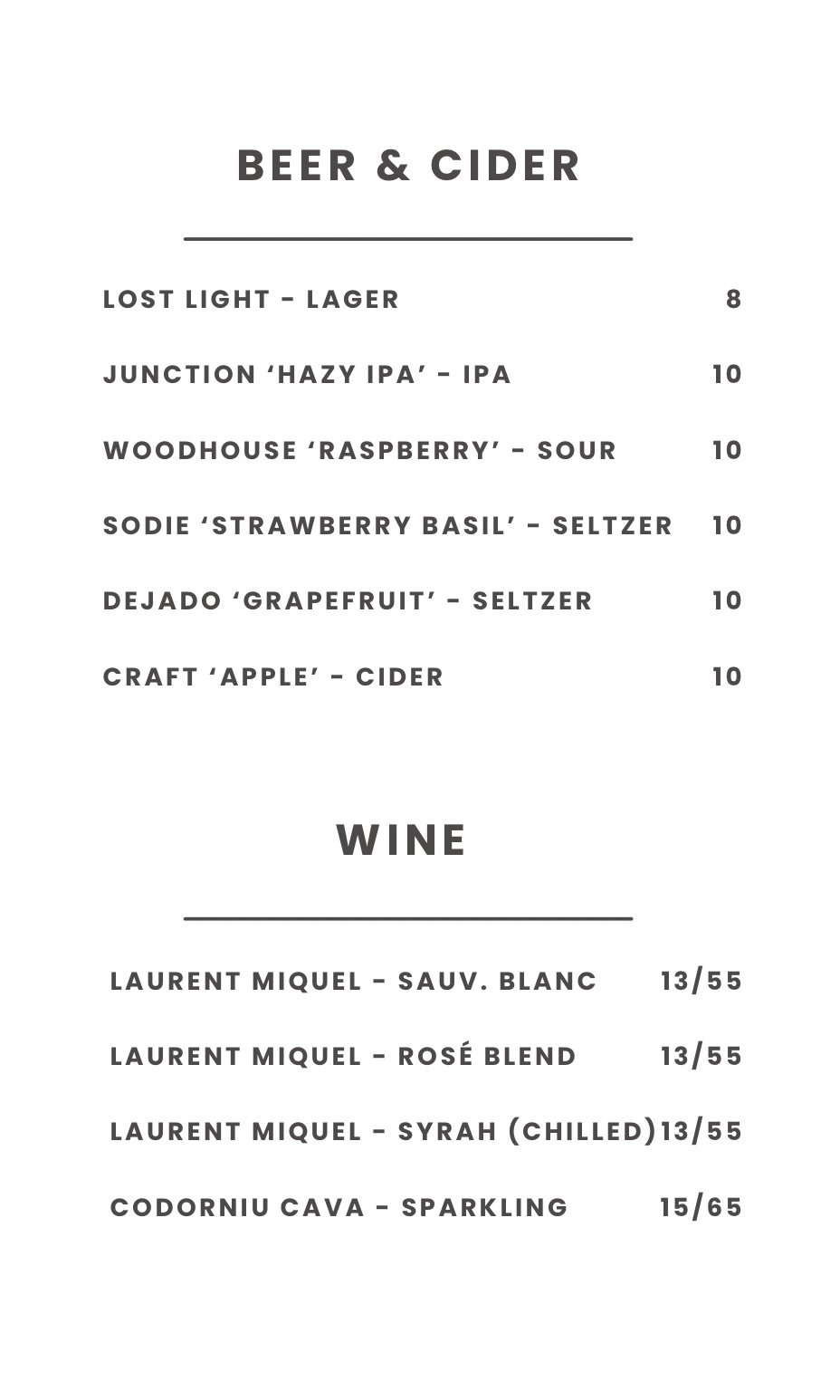 BEER & CIDER

LOST LIGHT - LAGER 8

JUNCTION ‘HAZY IPA’ - IPA 10

WOODHOUSE ‘RASPBERRY’ - SOUR 10

SODIE ‘STRAWBERRY BASIL’ - SELTZER 10

DEJADO ‘GRAPEFRUIT’ - SELTZER 10

CRAFT ‘APPLE’ - CIDER 10

WINE

LAURENT MIQUEL - SAUV. BLANC 13/55

LAURENT MIQUEL - ROSÉ BLEND 13/55

LAURENT MIQUEL - SYRAH (CHILLED) 13/55

CODORNIU CAVA - SPARKLING 15/65